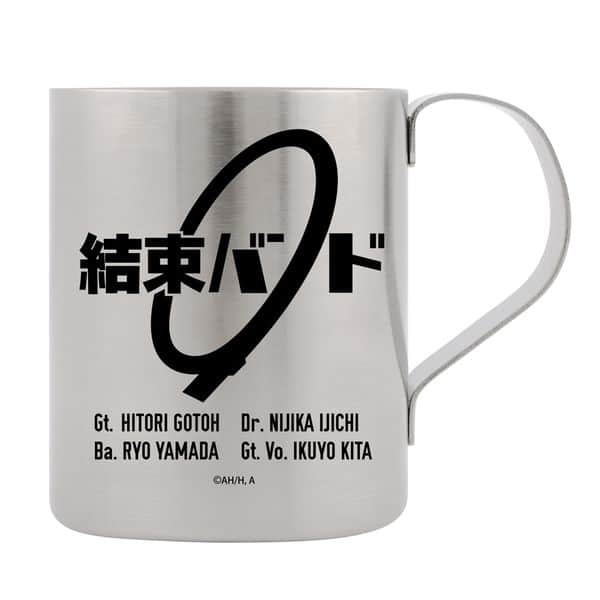 結束バンド

Gt. HITORI GOTOH Dr. NIJIKA IJICHI
Ba. RYO YAMADA Gt. Vo. IKUYO KITA

©AH/H, A